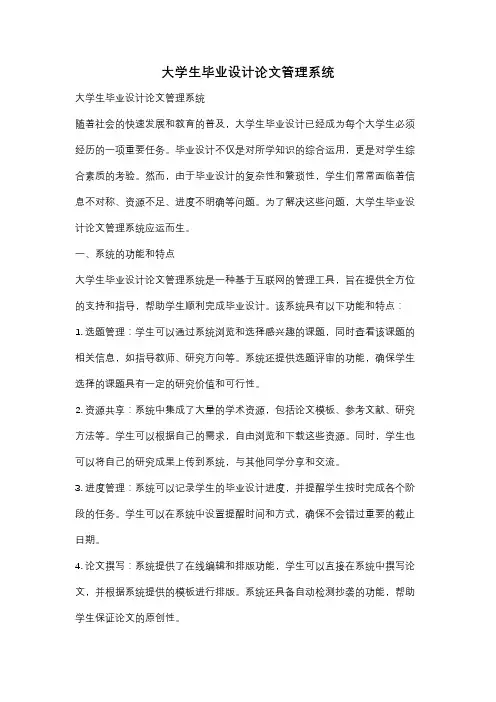 大学生毕业设计论文管理系统

大学生毕业设计论文管理系统

随着社会的快速发展和教育的普及，大学生毕业设计已经成为每个大学生必须经历的一项重要任务。毕业设计不仅是对所学知识的综合运用，更是对学生综合素质的考验。然而，由于毕业设计的复杂性和繁琐性，学生们常常面临着信息不对称、资源不足、进度不明确等问题。为了解决这些问题，大学生毕业设计论文管理系统应运而生。

一、系统的功能和特点

大学生毕业设计论文管理系统是一种基于互联网的管理工具，旨在提供全方位的支持和指导，帮助学生顺利完成毕业设计。该系统具有以下功能和特点：

1. 选题管理：学生可以通过系统浏览和选择感兴趣的课题，同时查看该课题的相关信息，如指导教师、研究方向等。系统还提供选题评审的功能，确保学生选择的课题具有一定的研究价值和可行性。

2. 资源共享：系统中集成了大量的学术资源，包括论文模板、参考文献、研究方法等。学生可以根据自己的需求，自由浏览和下载这些资源。同时，学生也可以将自己的研究成果上传到系统，与其他同学分享和交流。

3. 进度管理：系统可以记录学生的毕业设计进度，并提醒学生按时完成各个阶段的任务。学生可以在系统中设置提醒时间和方式，确保不会错过重要的截止日期。

4. 论文撰写：系统提供了在线编辑和排版功能，学生可以直接在系统中撰写论文，并根据系统提供的模板进行排版。系统还具备自动检测抄袭的功能，帮助学生保证论文的原创性。